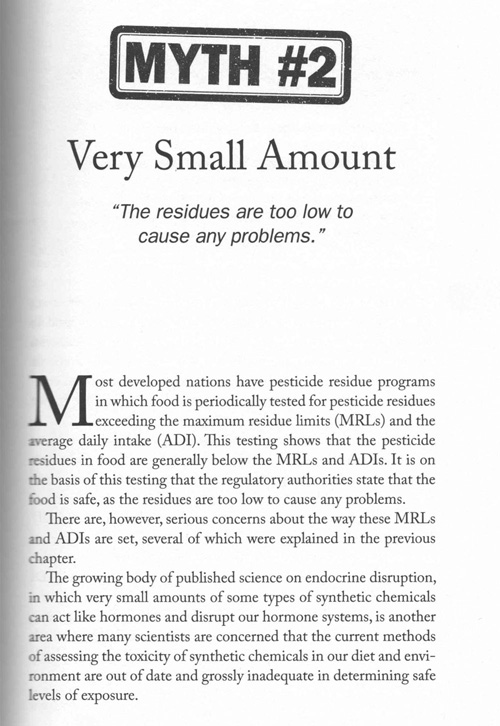 MYTH #2

Very Small Amount

"The residues are too low to cause any problems."

Most developed nations have pesticide residue programs in which food is periodically tested for pesticide residues exceeding the maximum residue limits (MRLs) and the average daily intake (ADI). This testing shows that the pesticide residues in food are generally below the MRLs and ADIs. It is on the basis of this testing that the regulatory authorities state that the food is safe, as the residues are too low to cause any problems.

There are, however, serious concerns about the way these MRLs and ADIs are set, several of which were explained in the previous chapter.

The growing body of published science on endocrine disruption, in which very small amounts of some types of synthetic chemicals can act like hormones and disrupt our hormone systems, is another area where many scientists are concerned that the current methods of assessing the toxicity of synthetic chemicals in our diet and environment are out of date and grossly inadequate in determining safe levels of exposure.